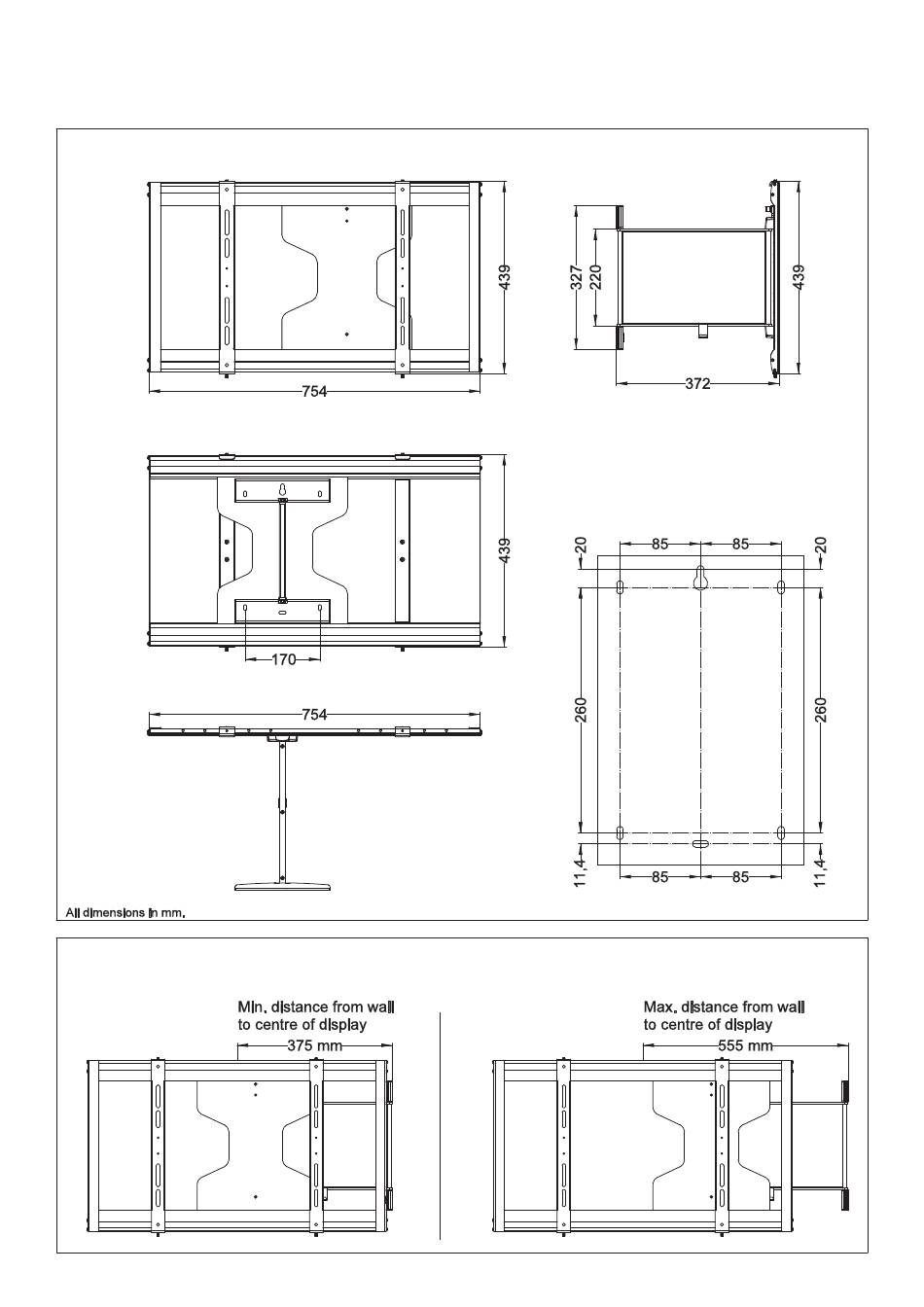 439

754

327

220

439

372

439

170

754

20

85

85

20

260

260

11,4

85

85

11,4

All dimensions in mm.

Min. distance from wall to centre of display

375 mm

Max. distance from wall to centre of display

555 mm